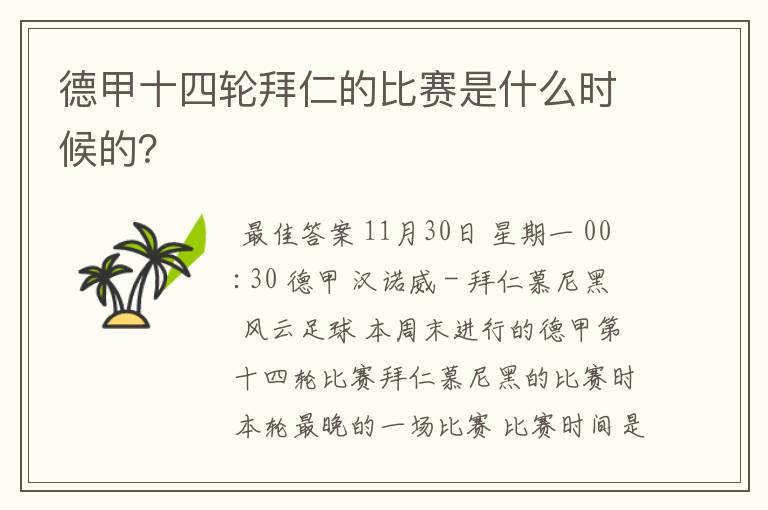 德甲十四轮拜仁的比赛是什么时候的?

最佳答案 11月30日 星期一 00:30 德甲 汉诺威－拜仁慕尼黑 风云足球 本周末进行的德甲第十四轮比赛拜仁慕尼黑的比赛时本轮最晚的一场比赛 比赛时间是